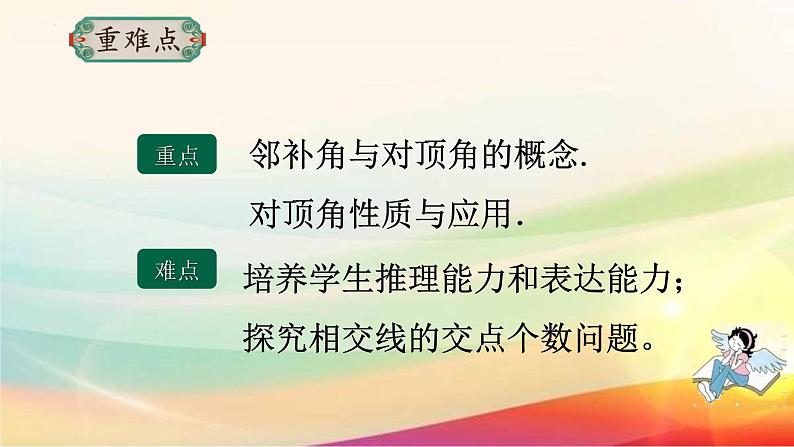 重难点

重点 邻补角与对顶角的概念.

对顶角性质与应用.

难点 培养学生推理能力和表达能力；

探究相交线的交点个数问题。